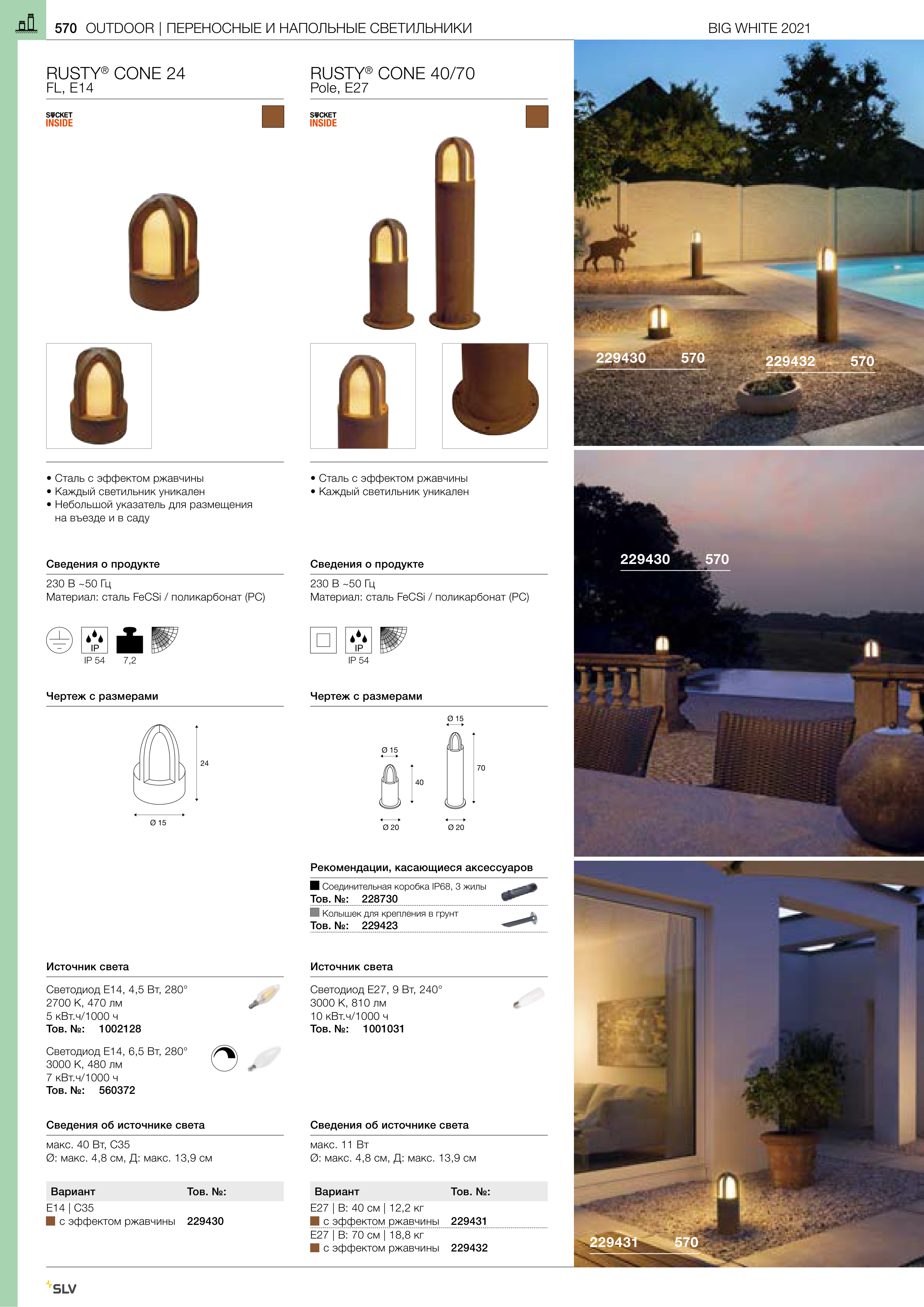 570 OUTDOOR | ПЕРЕНОСНЫЕ И НАПОЛЬНЫЕ СВЕТИЛЬНИКИ

BIG WHITE 2021

RUSTY® CONE 24
FL, E14

SOCKET INSIDE

• Сталь с эффектом ржавчины
• Каждый светильник уникален
• Небольшой указатель для размещения на въезде и в саду

Сведения о продукте

230 В ~50 Гц
Материал: сталь FeCSi / поликарбонат (PC)

IP
IP 54 7,2

Чертеж с размерами

24
Ø 15

Источник света

Светодиод E14, 4,5 Вт, 280°
2700 K, 470 лм
5 кВт.ч/1000 ч
Тов. №: 1002128

Светодиод E14, 6,5 Вт, 280°
3000 K, 480 лм
7 кВт.ч/1000 ч
Тов. №: 560372

Сведения об источнике света

макс. 40 Вт, C35
Ø: макс. 4,8 см, Д: макс. 13,9 см

| Вариант | Тов. №: |
|---|---|
| E14 \| C35 | |
| с эффектом ржавчины | 229430 |

RUSTY® CONE 40/70
Pole, E27

SOCKET INSIDE

• Сталь с эффектом ржавчины
• Каждый светильник уникален

Сведения о продукте

230 В ~50 Гц
Материал: сталь FeCSi / поликарбонат (PC)

IP
IP 54

Чертеж с размерами

Ø 15
Ø 15
40
70
Ø 20
Ø 20

Рекомендации, касающиеся аксессуаров

Соединительная коробка IP68, 3 жилы
Тов. №: 228730
Колышек для крепления в грунт
Тов. №: 229423

Источник света

Светодиод E27, 9 Вт, 240°
3000 K, 810 лм
10 кВт.ч/1000 ч
Тов. №: 1001031

Сведения об источнике света

макс. 11 Вт
Ø: макс. 4,8 см, Д: макс. 13,9 см

| Вариант | Тов. №: |
|---|---|
| E27 \| В: 40 см \| 12,2 кг | |
| с эффектом ржавчины | 229431 |
| E27 \| В: 70 см \| 18,8 кг | |
| с эффектом ржавчины | 229432 |

229430 570
229432 570
229430 570
229431 570

SLV